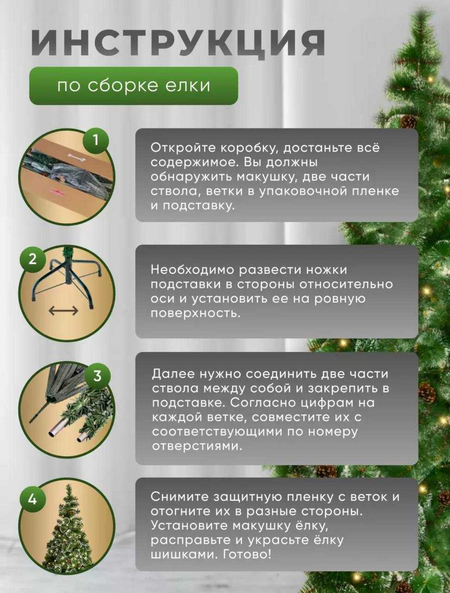 ИНСТРУКЦИЯ

по сборке елки

1

Откройте коробку, достаньте всё содержимое. Вы должны обнаружить макушку, две части ствола, ветки в упаковочной пленке и подставку.

2

Необходимо развести ножки подставки в стороны относительно оси и установить ее на ровную поверхность.

3

Далее нужно соединить две части ствола между собой и закрепить в подставке. Согласно цифрам на каждой ветке, совместите их с соответствующими по номеру отверстиями.

4

Снимите защитную пленку с веток и отогните их в разные стороны. Установите макушку ёлку, расправьте и украсьте ёлку шишками. Готово!